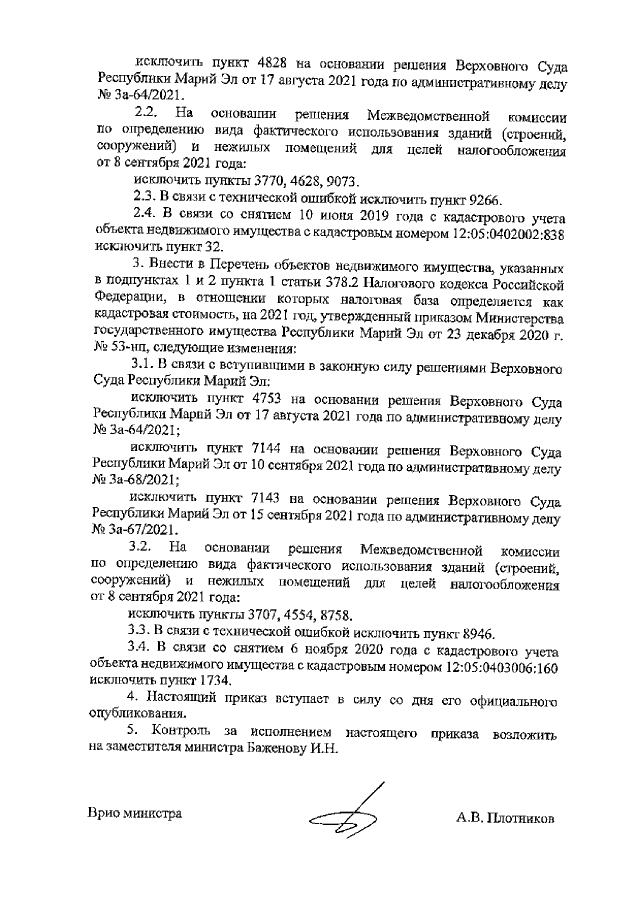 исключить пункт 4828 на основании решения Верховного Суда Республики Марий Эл от 17 августа 2021 года по административному делу № 3а-64/2021.

2.2. На основании решения Межведомственной комиссии по определению вида фактического использования зданий (строений, сооружений) и нежилых помещений для целей налогообложения от 8 сентября 2021 года:

исключить пункты 3770, 4628, 9073.

2.3. В связи с технической ошибкой исключить пункт 9266.

2.4. В связи со снятием 10 июня 2019 года с кадастрового учета объекта недвижимого имущества с кадастровым номером 12:05:0402002:838 исключить пункт 32.

3. Внести в Перечень объектов недвижимого имущества, указанных в подпунктах 1 и 2 пункта 1 статьи 378.2 Налогового кодекса Российской Федерации, в отношении которых налоговая база определяется как кадастровая стоимость, на 2021 год, утвержденный приказом Министерства государственного имущества Республики Марий Эл от 23 декабря 2020 г. № 53-нп, следующие изменения:

3.1. В связи с вступившими в законную силу решениями Верховного Суда Республики Марий Эл:

исключить пункт 4753 на основании решения Верховного Суда Республики Марий Эл от 17 августа 2021 года по административному делу № 3а-64/2021;

исключить пункт 7144 на основании решения Верховного Суда Республики Марий Эл от 10 сентября 2021 года по административному делу № 3а-68/2021;

исключить пункт 7143 на основании решения Верховного Суда Республики Марий Эл от 15 сентября 2021 года по административному делу № 3а-67/2021.

3.2. На основании решения Межведомственной комиссии по определению вида фактического использования зданий (строений, сооружений) и нежилых помещений для целей налогообложения от 8 сентября 2021 года:

исключить пункты 3707, 4554, 8758.

3.3. В связи с технической ошибкой исключить пункт 8946.

3.4. В связи со снятием 6 ноября 2020 года с кадастрового учета объекта недвижимого имущества с кадастровым номером 12:05:0403006:160 исключить пункт 1734.

4. Настоящий приказ вступает в силу со дня его официального опубликования.

5. Контроль за исполнением настоящего приказа возложить на заместителя министра Баженову И.Н.

Врио министра

А.В. Плотников